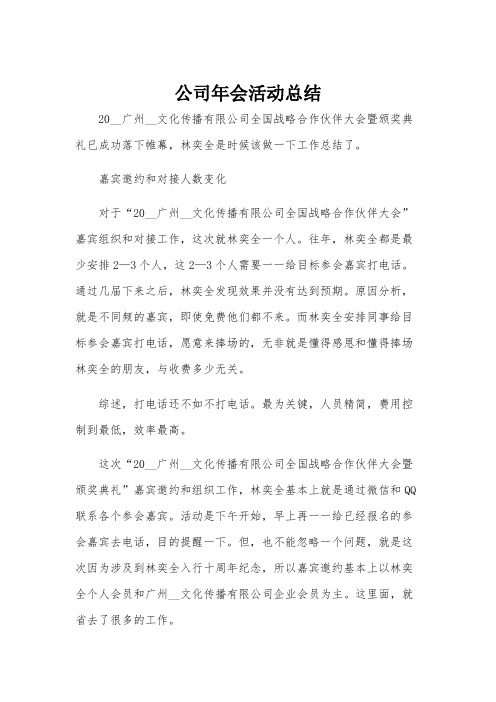 公司年会活动总结

20__广州__文化传播有限公司全国战略合作伙伴大会暨颁奖典礼已成功落下帷幕，林奕全是时候该做一下工作总结了。

嘉宾邀约和对接人数变化

对于“20__广州__文化传播有限公司全国战略合作伙伴大会”嘉宾组织和对接工作，这次就林奕全一个人。往年，林奕全都是最少安排2—3个人，这2—3个人需要一一给目标参会嘉宾打电话。通过几届下来之后，林奕全发现效果并没有达到预期。原因分析，就是不同频的嘉宾，即使免费他们都不来。而林奕全安排同事给目标参会嘉宾打电话，愿意来捧场的，无非就是懂得感恩和懂得捧场林奕全的朋友，与收费多少无关。

综述，打电话还不如不打电话。最为关键，人员精简，费用控制到最低，效率最高。

这次“20__广州__文化传播有限公司全国战略合作伙伴大会暨颁奖典礼”嘉宾邀约和组织工作，林奕全基本上就是通过微信和QQ联系各个参会嘉宾。活动是下午开始，早上再一一给已经报名的参会嘉宾去电话，目的提醒一下。但，也不能忽略一个问题，就是这次因为涉及到林奕全入行十周年纪念，所以嘉宾邀约基本上以林奕全个人会员和广州__文化传播有限公司企业会员为主。这里面，就省去了很多的工作。